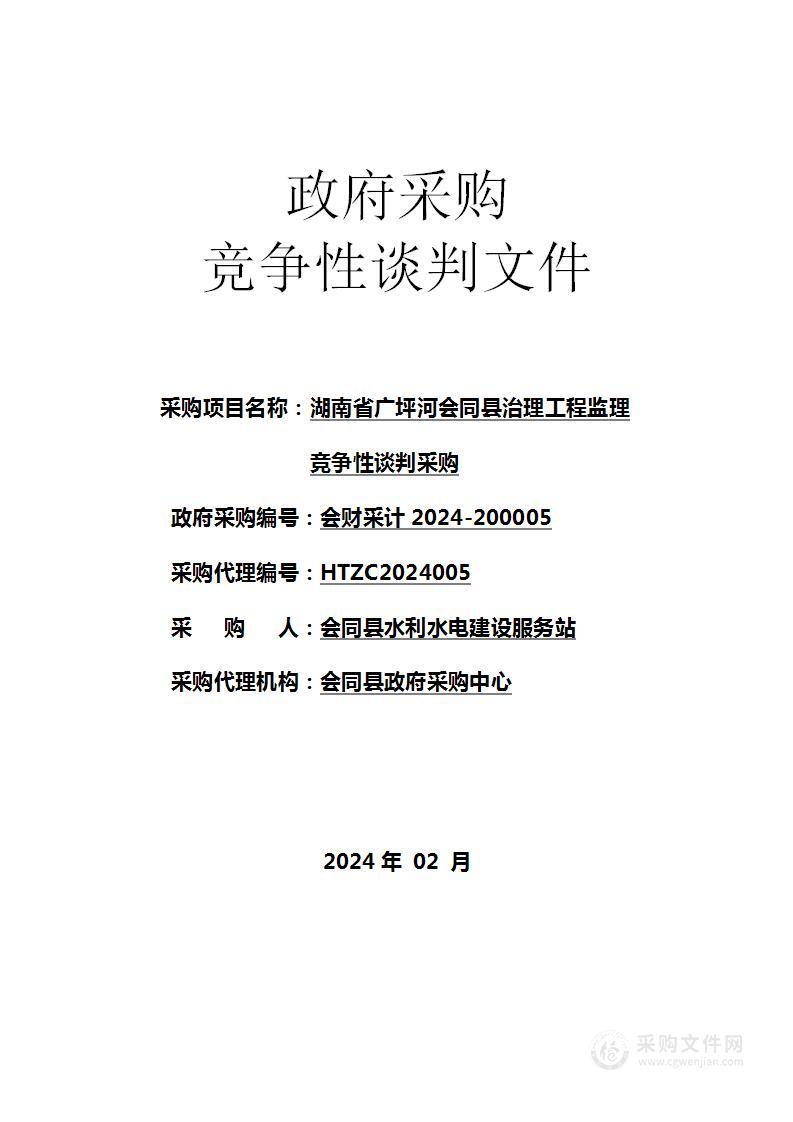 政府采购
竞争性谈判文件

采购项目名称：湖南省广坪河会同县治理工程监理竞争性谈判采购

政府采购编号：会财采计 2024-200005

采购代理编号：HTZC2024005

采　购　人：会同县水利水电建设服务站

采购代理机构：会同县政府采购中心

2024 年 02 月

采购文件网
www.cgwenjian.com